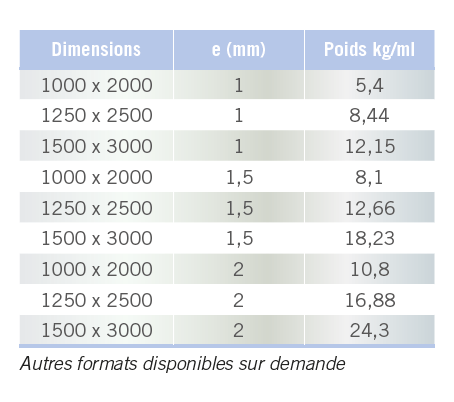 | Dimensions | e (mm) | Poids kg/ml |
|---|---|---|
| 1000 x 2000 | 1 | 5,4 |
| 1250 x 2500 | 1 | 8,44 |
| 1500 x 3000 | 1 | 12,15 |
| 1000 x 2000 | 1,5 | 8,1 |
| 1250 x 2500 | 1,5 | 12,66 |
| 1500 x 3000 | 1,5 | 18,23 |
| 1000 x 2000 | 2 | 10,8 |
| 1250 x 2500 | 2 | 16,88 |
| 1500 x 3000 | 2 | 24,3 |

Autres formats disponibles sur demande